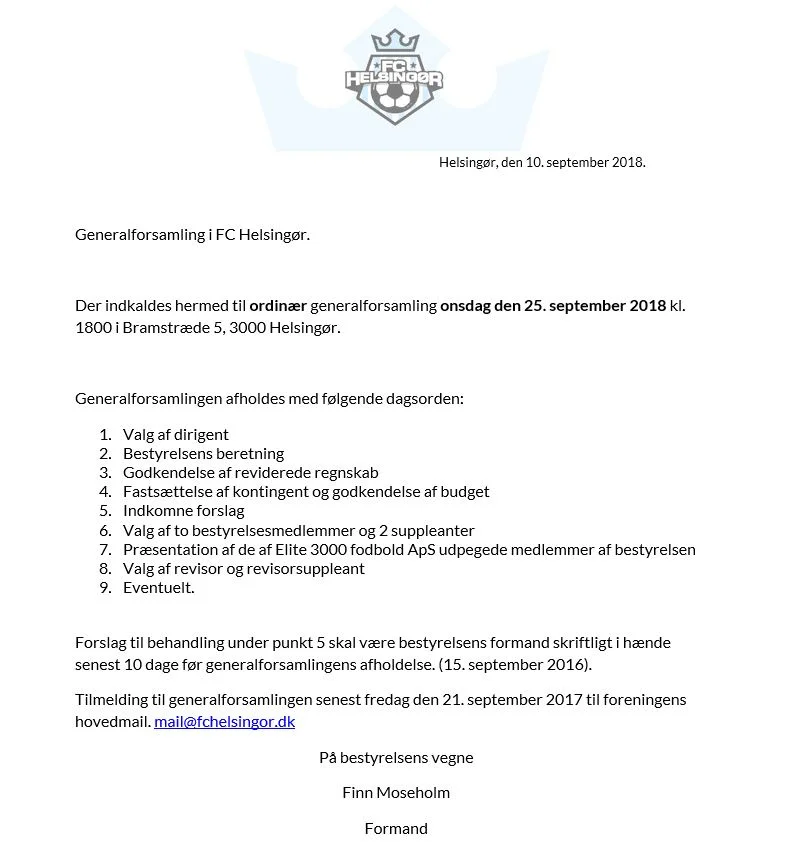 FC
HELSINGØR

Helsingør, den 10. september 2018.

Generalforsamling i FC Helsingør.

Der indkaldes hermed til ordinær generalforsamling onsdag den 25. september 2018 kl. 1800 i Bramstræde 5, 3000 Helsingør.

Generalforsamlingen afholdes med følgende dagsorden:

1. Valg af dirigent
2. Bestyrelsens beretning
3. Godkendelse af reviderede regnskab
4. Fastsættelse af kontingent og godkendelse af budget
5. Indkomne forslag
6. Valg af to bestyrelsesmedlemmer og 2 suppleanter
7. Præsentation af de af Elite 3000 fodbold ApS udpegede medlemmer af bestyrelsen
8. Valg af revisor og revisorsuppleant
9. Eventuelt.

Forslag til behandling under punkt 5 skal være bestyrelsens formand skriftligt i hænde senest 10 dage før generalforsamlingens afholdelse. (15. september 2016).

Tilmelding til generalforsamlingen senest fredag den 21. september 2017 til foreningens hovedmail. mail@fchelsingor.dk

På bestyrelsens vegne

Finn Moseholm

Formand